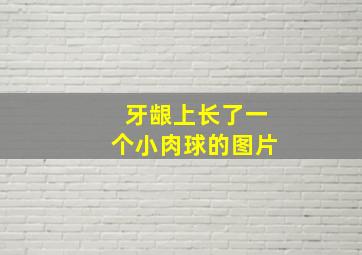 牙龈上长了一个小肉球的图片